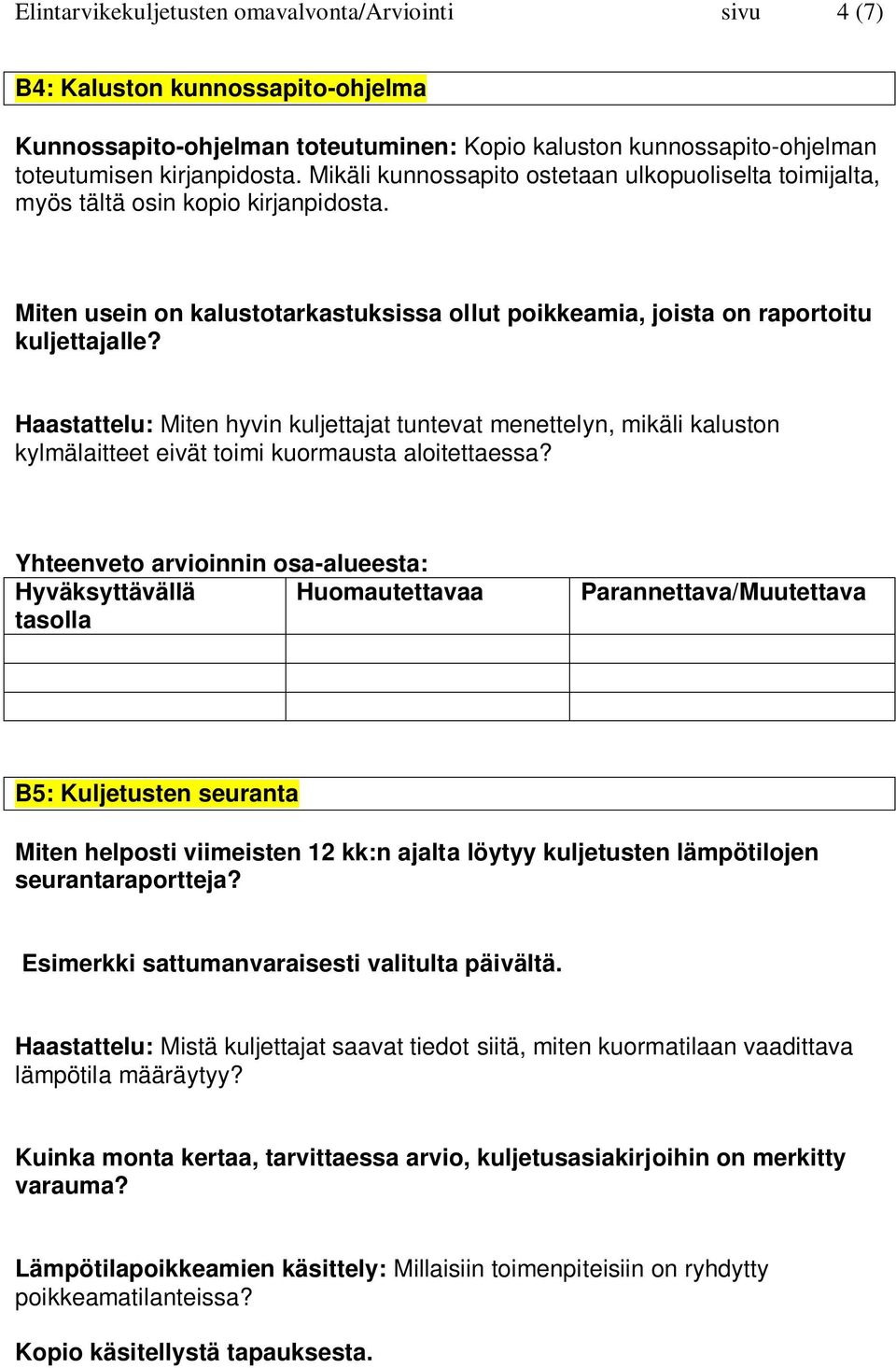 Elintarvikekuljetusten omavalvonta/Arviointi sivu 4 (7)

B4: Kaluston kunnossapito-ohjelma

Kunnossapito-ohjelman toteutuminen: Kopio kaluston kunnossapito-ohjelman toteutumisen kirjanpidosta. Mikäli kunnossapito ostetaan ulkopuoliselta toimijalta, myös tältä osin kopio kirjanpidosta.

Miten usein on kalustotarkastuksissa ollut poikkeamia, joista on raportoitu kuljettajalle?

Haastattelu: Miten hyvin kuljettajat tuntevat menettelyn, mikäli kaluston kylmälaitteet eivät toimi kuormausta aloitettaessa?

Yhteenveto arvioinnin osa-alueesta:

| Hyväksyttävällä tasolla | Huomautettavaa | Parannettava/Muutettava |
|---|---|---|
| | | |
| | | |
| | | |

B5: Kuljetusten seuranta

Miten helposti viimeisten 12 kk:n ajalta löytyy kuljetusten lämpötilojen seurantaraportteja?

Esimerkki sattumanvaraisesti valitulta päivältä.

Haastattelu: Mistä kuljettajat saavat tiedot siitä, miten kuormatilaan vaadittava lämpötila määräytyy?

Kuinka monta kertaa, tarvittaessa arvio, kuljetusasiakirjoihin on merkitty varauma?

Lämpötilapoikkeamien käsittely: Millaisiin toimenpiteisiin on ryhdytty poikkeamatilanteissa?

Kopio käsitellystä tapauksesta.